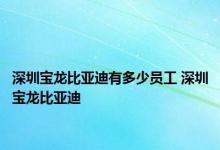 深圳宝龙比亚迪有多少员工 深圳宝龙比亚迪